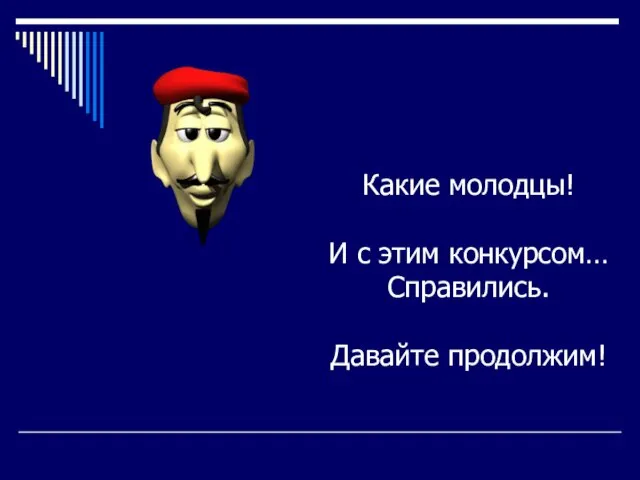 Какие молодцы!

И с этим конкурсом…
Справились.

Давайте продолжим!